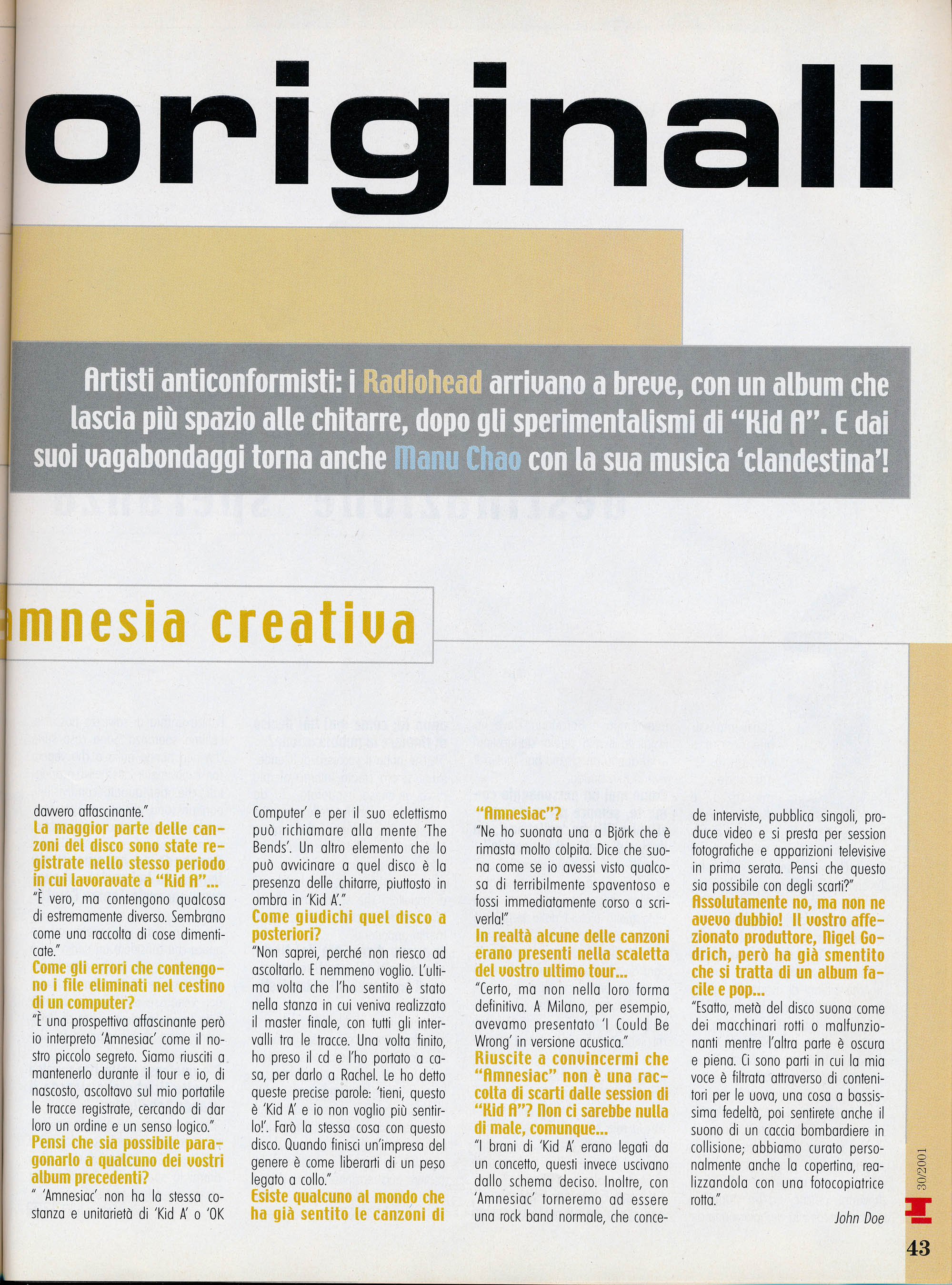 originali

Artisti anticonformisti: i Radiohead arrivano a breve, con un album che lascia più spazio alle chitarre, dopo gli sperimentalismi di "Kid A". E dai suoi vagabondaggi torna anche Manu Chao con la sua musica 'clandestina'!

mnesia creativa

davvero affascinante."
La maggior parte delle canzoni del disco sono state registrate nello stesso periodo in cui lavoravate a "Kid A"...
"È vero, ma contengono qualcosa di estremamente diverso. Sembrano come una raccolta di cose dimenticate."
Come gli errori che contengono i file eliminati nel cestino di un computer?
"È una prospettiva affascinante però io interpreto 'Amnesiac' come il nostro piccolo segreto. Siamo riusciti a mantenerlo durante il tour e io, di nascosto, ascoltavo sul mio portatile le tracce registrate, cercando di dar loro un ordine e un senso logico."
Pensi che sia possibile paragonarlo a qualcuno dei vostri album precedenti?
" 'Amnesiac' non ha la stessa costanza e unitarietà di 'Kid A' o 'OK Computer' e per il suo eclettismo può richiamare alla mente 'The Bends'. Un altro elemento che lo può avvicinare a quel disco è la presenza delle chitarre, piuttosto in ombra in 'Kid A'."
Come giudichi quel disco a posteriori?
"Non saprei, perché non riesco ad ascoltarlo. E nemmeno voglio. L'ultima volta che l'ho sentito è stato nella stanza in cui veniva realizzato il master finale, con tutti gli intervalli tra le tracce. Una volta finito, ho preso il cd e l'ho portato a casa, per darlo a Rachel. Le ho detto queste precise parole: 'tieni, questo è 'Kid A' e io non voglio più sentirlo!'. Farò la stessa cosa con questo disco. Quando finisci un'impresa del genere è come liberarti di un peso legato a collo."
Esiste qualcuno al mondo che ha già sentito le canzoni di "Amnesiac"?
"Ne ho suonata una a Björk che è rimasta molto colpita. Dice che suona come se io avessi visto qualcosa di terribilmente spaventoso e fossi immediatamente corso a scriverla!"
In realtà alcune delle canzoni erano presenti nella scaletta del vostro ultimo tour...
"Certo, ma non nella loro forma definitiva. A Milano, per esempio, avevamo presentato 'I Could Be Wrong' in versione acustica."
Riuscite a convincermi che "Amnesiac" non è una raccolta di scarti dalle session di "Kid A"? Non ci sarebbe nulla di male, comunque...
"I brani di 'Kid A' erano legati da un concetto, questi invece uscivano dallo schema deciso. Inoltre, con 'Amnesiac' torneremo ad essere una rock band normale, che concede interviste, pubblica singoli, produce video e si presta per session fotografiche e apparizioni televisive in prima serata. Pensi che questo sia possibile con degli scarti?"
Assolutamente no, ma non ne avevo dubbio! Il vostro affezionato produttore, Nigel Godrich, però ha già smentito che si tratta di un album facile e pop...
"Esatto, metà del disco suona come dei macchinari rotti o malfunzionanti mentre l'altra parte è oscura e piena. Ci sono parti in cui la mia voce è filtrata attraverso di contenitori per le uova, una cosa a bassissima fedeltà, poi sentirete anche il suono di un caccia bombardiere in collisione; abbiamo curato personalmente anche la copertina, realizzandola con una fotocopiatrice rotta."
John Doe

30/2001
43